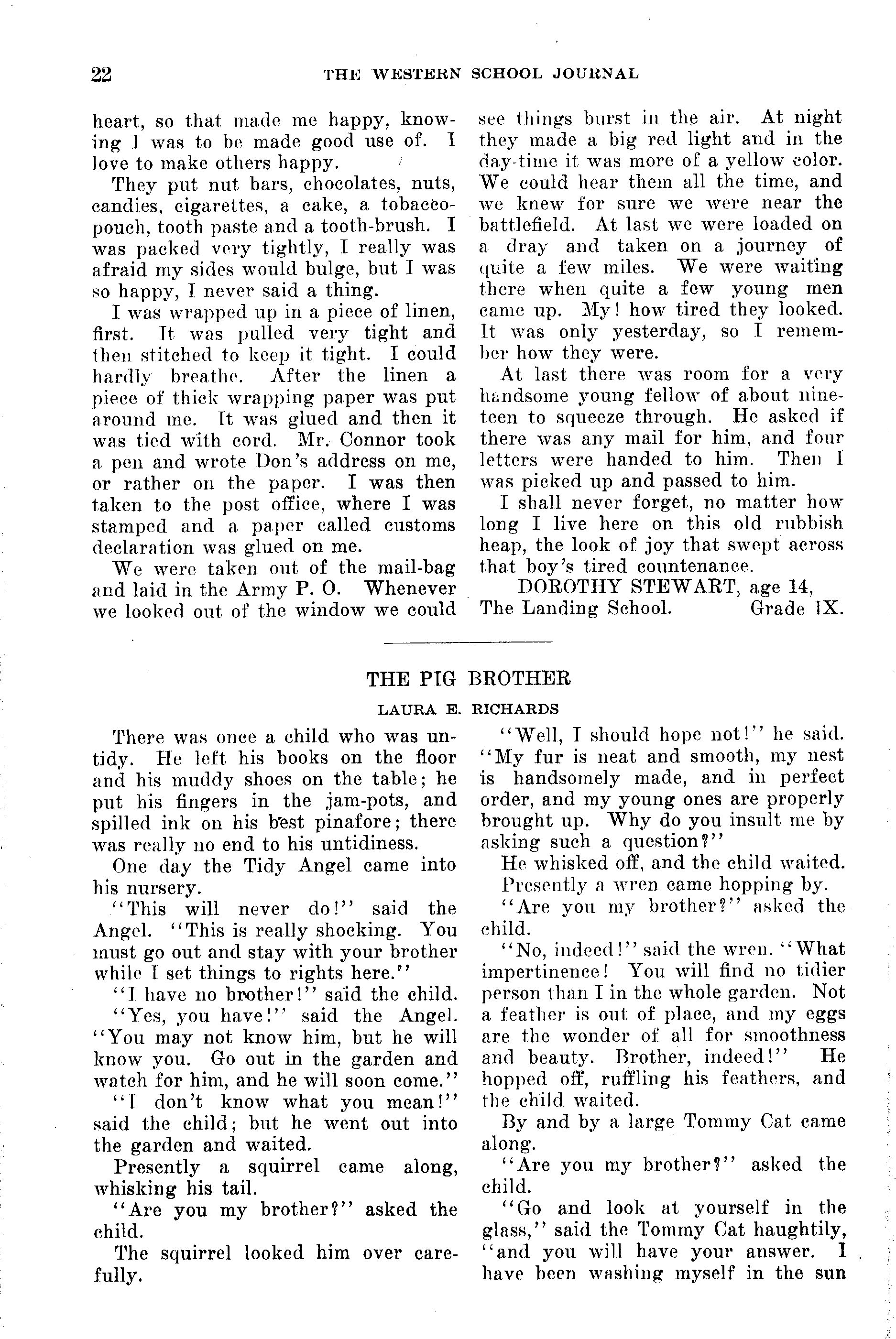 22 THE WESTERN SCHOOL JOURNAL

heart, so that made me happy, knowing I was to be made good use of. I love to make others happy.

They put nut bars, chocolates, nuts, candies, cigarettes, a cake, a tobacco-pouch, tooth paste and a tooth-brush. I was packed very tightly, I really was afraid my sides would bulge, but I was so happy, I never said a thing.

I was wrapped up in a piece of linen, first. It was pulled very tight and then stitched to keep it tight. I could hardly breathe. After the linen a piece of thick wrapping paper was put around me. It was glued and then it was tied with cord. Mr. Connor took a pen and wrote Don's address on me, or rather on the paper. I was then taken to the post office, where I was stamped and a paper called customs declaration was glued on me.

We were taken out of the mail-bag and laid in the Army P. O. Whenever we looked out of the window we could see things burst in the air. At night they made a big red light and in the day-time it was more of a yellow color. We could hear them all the time, and we knew for sure we were near the battlefield. At last we were loaded on a dray and taken on a journey of quite a few miles. We were waiting there when quite a few young men came up. My! how tired they looked. It was only yesterday, so I remember how they were.

At last there was room for a very handsome young fellow of about nineteen to squeeze through. He asked if there was any mail for him, and four letters were handed to him. Then I was picked up and passed to him.

I shall never forget, no matter how long I live here on this old rubbish heap, the look of joy that swept across that boy's tired countenance.

DOROTHY STEWART, age 14,
The Landing School. Grade IX.

THE PIG BROTHER

LAURA E. RICHARDS

There was once a child who was untidy. He left his books on the floor and his muddy shoes on the table; he put his fingers in the jam-pots, and spilled ink on his best pinafore; there was really no end to his untidiness.

One day the Tidy Angel came into his nursery.

"This will never do!" said the Angel. "This is really shocking. You must go out and stay with your brother while I set things to rights here."

"I have no brother!" said the child.

"Yes, you have!" said the Angel. "You may not know him, but he will know you. Go out in the garden and watch for him, and he will soon come."

"I don't know what you mean!" said the child; but he went out into the garden and waited.

Presently a squirrel came along, whisking his tail.

"Are you my brother?" asked the child.

The squirrel looked him over carefully.

"Well, I should hope not!" he said. "My fur is neat and smooth, my nest is handsomely made, and in perfect order, and my young ones are properly brought up. Why do you insult me by asking such a question?"

He whisked off, and the child waited.

Presently a wren came hopping by.

"Are you my brother?" asked the child.

"No, indeed!" said the wren. "What impertinence! You will find no tidier person than I in the whole garden. Not a feather is out of place, and my eggs are the wonder of all for smoothness and beauty. Brother, indeed!" He hopped off, ruffling his feathers, and the child waited.

By and by a large Tommy Cat came along.

"Are you my brother?" asked the child.

"Go and look at yourself in the glass," said the Tommy Cat haughtily, "and you will have your answer. I have been washing myself in the sun